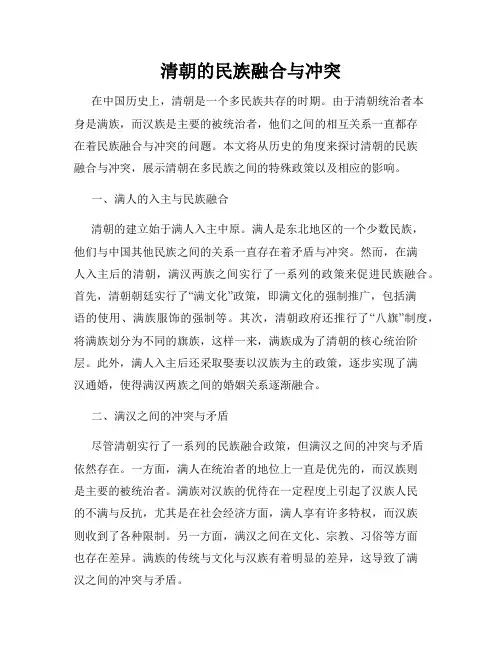 清朝的民族融合与冲突

在中国历史上，清朝是一个多民族共存的时期。由于清朝统治者本身是满族，而汉族是主要的被统治者，他们之间的相互关系一直都存在着民族融合与冲突的问题。本文将从历史的角度来探讨清朝的民族融合与冲突，展示清朝在多民族之间的特殊政策以及相应的影响。

一、满人的入主与民族融合

清朝的建立始于满人入主中原。满人是东北地区的一个少数民族，他们与中国其他民族之间的关系一直存在着矛盾与冲突。然而，在满人入主后的清朝，满汉两族之间实行了一系列的政策来促进民族融合。首先，清朝朝廷实行了“满文化”政策，即满文化的强制推广，包括满语的使用、满族服饰的强制等。其次，清朝政府还推行了“八旗”制度，将满族划分为不同的旗族，这样一来，满族成为了清朝的核心统治阶层。此外，满人入主后还采取娶妻以汉族为主的政策，逐步实现了满汉通婚，使得满汉两族之间的婚姻关系逐渐融合。

二、满汉之间的冲突与矛盾

尽管清朝实行了一系列的民族融合政策，但满汉之间的冲突与矛盾依然存在。一方面，满人在统治者的地位上一直是优先的，而汉族则是主要的被统治者。满族对汉族的优待在一定程度上引起了汉族人民的不满与反抗，尤其是在社会经济方面，满人享有许多特权，而汉族则收到了各种限制。另一方面，满汉之间在文化、宗教、习俗等方面也存在差异。满族的传统与文化与汉族有着明显的差异，这导致了满汉之间的冲突与矛盾。